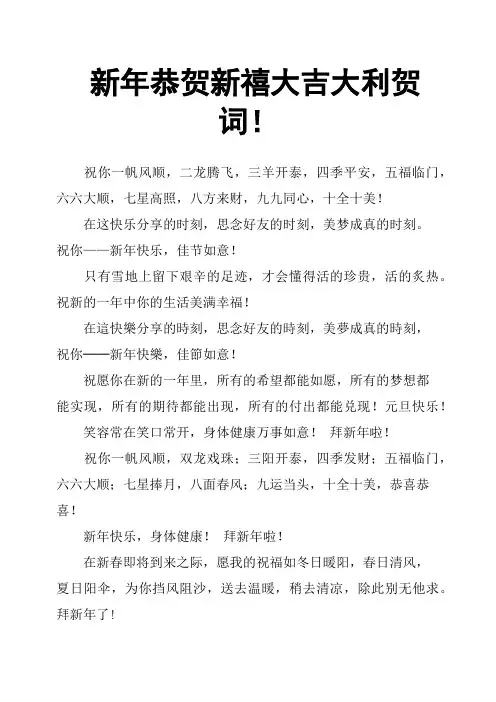 新年恭贺新禧大吉大利贺词！

祝你一帆风顺，二龙腾飞，三羊开泰，四季平安，五福临门，六六大顺，七星高照，八方来财，九九同心，十全十美！

在这快乐分享的时刻，思念好友的时刻，美梦成真的时刻。祝你——新年快乐，佳节如意！

只有雪地上留下艰辛的足迹，才会懂得活的珍贵，活的炙热。祝新的一年中你的生活美满幸福！

在這快樂分享的時刻，思念好友的時刻，美夢成真的時刻，祝你——新年快樂，佳節如意！

祝愿你在新的一年里，所有的希望都能如愿，所有的梦想都能实现，所有的期待都能出现，所有的付出都能兑现！元旦快乐！

笑容常在笑口常开，身体健康万事如意！ 拜新年啦！

祝你一帆风顺，双龙戏珠；三阳开泰，四季发财；五福临门，六六大顺；七星捧月，八面春风；九运当头，十全十美，恭喜恭喜！

新年快乐，身体健康！ 拜新年啦！

在新春即将到来之际，愿我的祝福如冬日暖阳，春日清风，夏日阳伞，为你挡风阻沙，送去温暖，稍去清凉，除此别无他求。拜新年了！